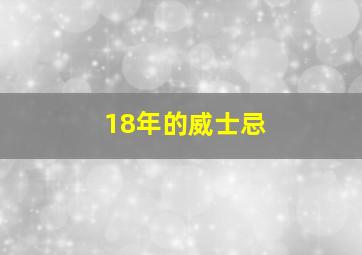 18年的威士忌